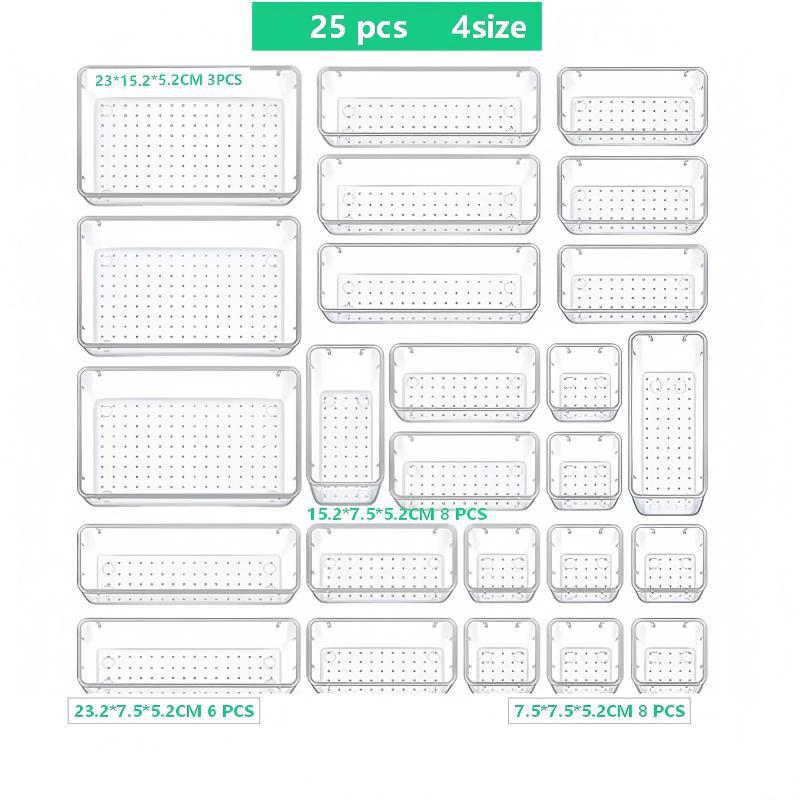 25 pcs 4size

23*15.2*5.2CM 3PCS

15.2*7.5*5.2CM 8 PCS

23.2*7.5*5.2CM 6 PCS

7.5*7.5*5.2CM 8 PCS